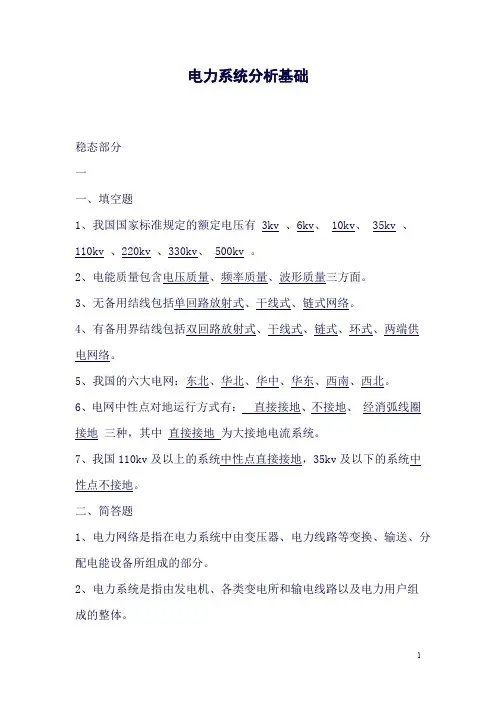 电力系统分析基础

稳态部分

一

一、填空题

1、我国国家标准规定的额定电压有 3kv 、6kv、 10kv、 35kv 、110kv 、220kv 、330kv、 500kv 。

2、电能质量包含电压质量、频率质量、波形质量三方面。

3、无备用结线包括单回路放射式、干线式、链式网络。

4、有备用界结线包括双回路放射式、干线式、链式、环式、两端供电网络。

5、我国的六大电网：东北、华北、华中、华东、西南、西北。

6、电网中性点对地运行方式有： 直接接地、不接地、 经消弧线圈接地 三种，其中 直接接地 为大接地电流系统。

7、我国 110kv 及以上的系统中性点直接接地，35kv 及以下的系统中性点不接地。

二、简答题

1、电力网络是指在电力系统中由变压器、电力线路等变换、输送、分配电能设备所组成的部分。

2、电力系统是指由发电机、各类变电所和输电线路以及电力用户组成的整体。

1